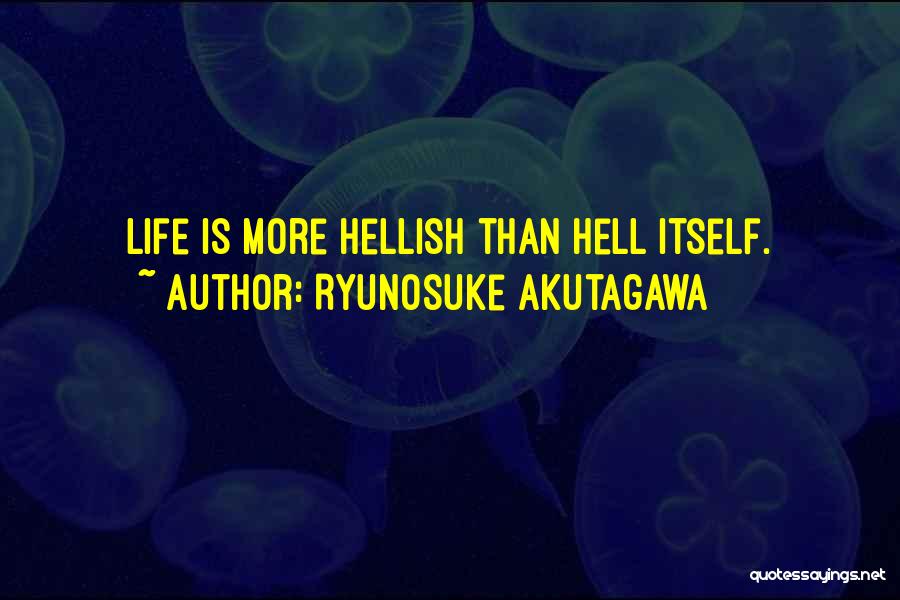 LIFE IS MORE HELLISH THAN HELL ITSELF.
~ AUTHOR: RYUNOSUKE AKUTAGAWA

quotessayings.net